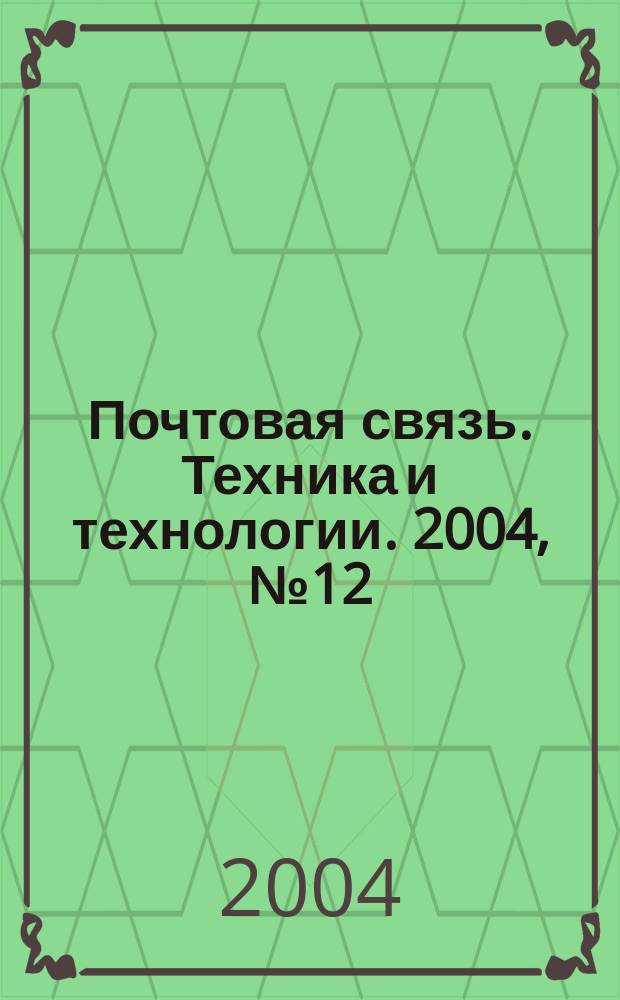 Почтовая связь. Техника и технологии. 2004, №12

2004